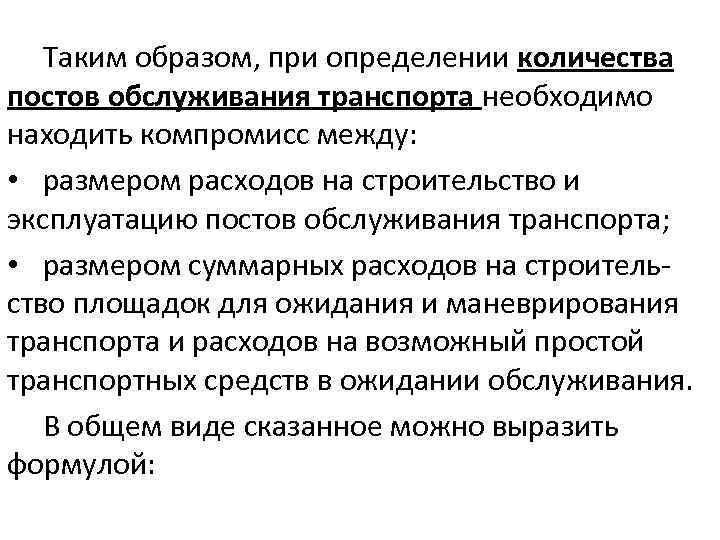 Таким образом, при определении количества постов обслуживания транспорта необходимо находить компромисс между:

• размером расходов на строительство и эксплуатацию постов обслуживания транспорта;

• размером суммарных расходов на строительство площадок для ожидания и маневрирования транспорта и расходов на возможный простой транспортных средств в ожидании обслуживания.

В общем виде сказанное можно выразить формулой: